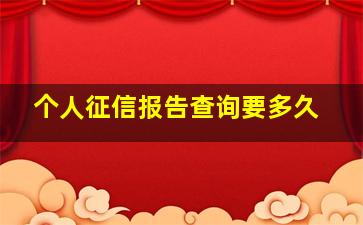 个人征信报告查询要多久